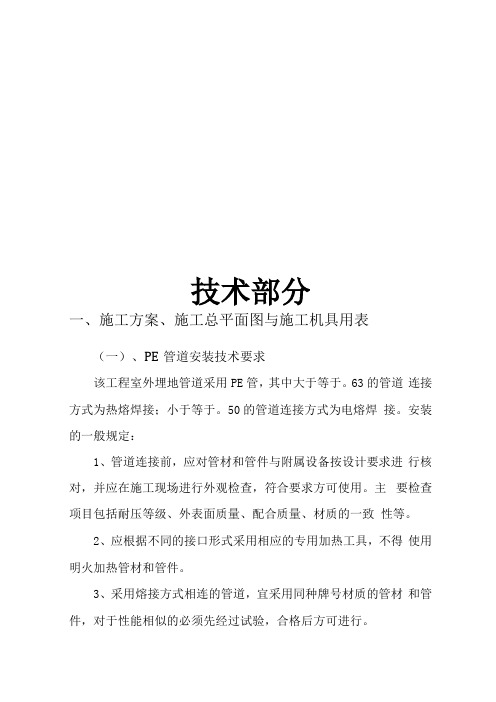 技术部分

一、施工方案、施工总平面图与施工机具用表

（一）、PE 管道安装技术要求

该工程室外埋地管道采用 PE 管，其中大于等于。63 的管道 连接方式为热熔焊接；小于等于。50 的管道连接方式为电熔焊 接。安装的一般规定：

1、管道连接前，应对管材和管件与附属设备按设计要求进 行核对，并应在施工现场进行外观检查，符合要求方可使用。主 要检查项目包括耐压等级、外表面质量、配合质量、材质的一致 性等。

2、应根据不同的接口形式采用相应的专用加热工具，不得 使用明火加热管材和管件。

3、采用熔接方式相连的管道，宜采用同种牌号材质的管材 和管件，对于性能相似的必须先经过试验，合格后方可进行。